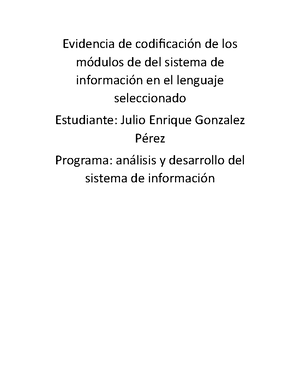 Evidencia de codificación de los módulos de del sistema de información en el lenguaje seleccionado

Estudiante: Julio Enrique Gonzalez Pérez

Programa: análisis y desarrollo del sistema de información